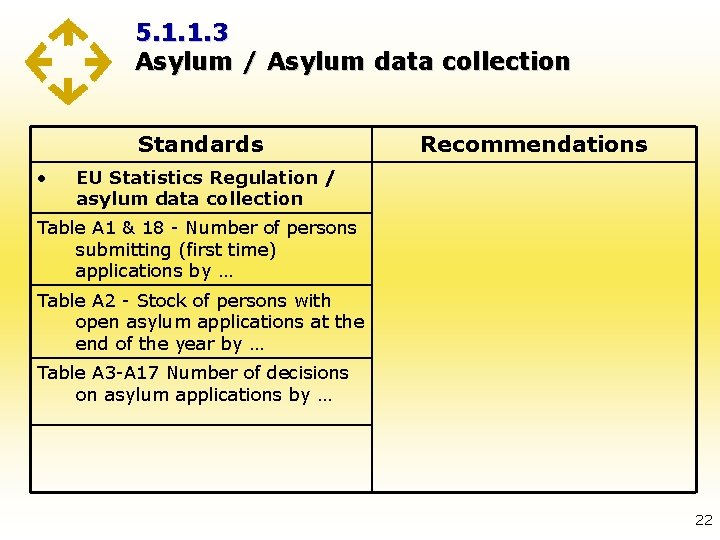 5.1.1.3
Asylum / Asylum data collection

| Standards | Recommendations |
|---|---|
| • EU Statistics Regulation / asylum data collection | |
| Table A1 & 18 - Number of persons submitting (first time) applications by … | |
| Table A2 - Stock of persons with open asylum applications at the end of the year by … | |
| Table A3-A17 Number of decisions on asylum applications by … | |
| | |

22